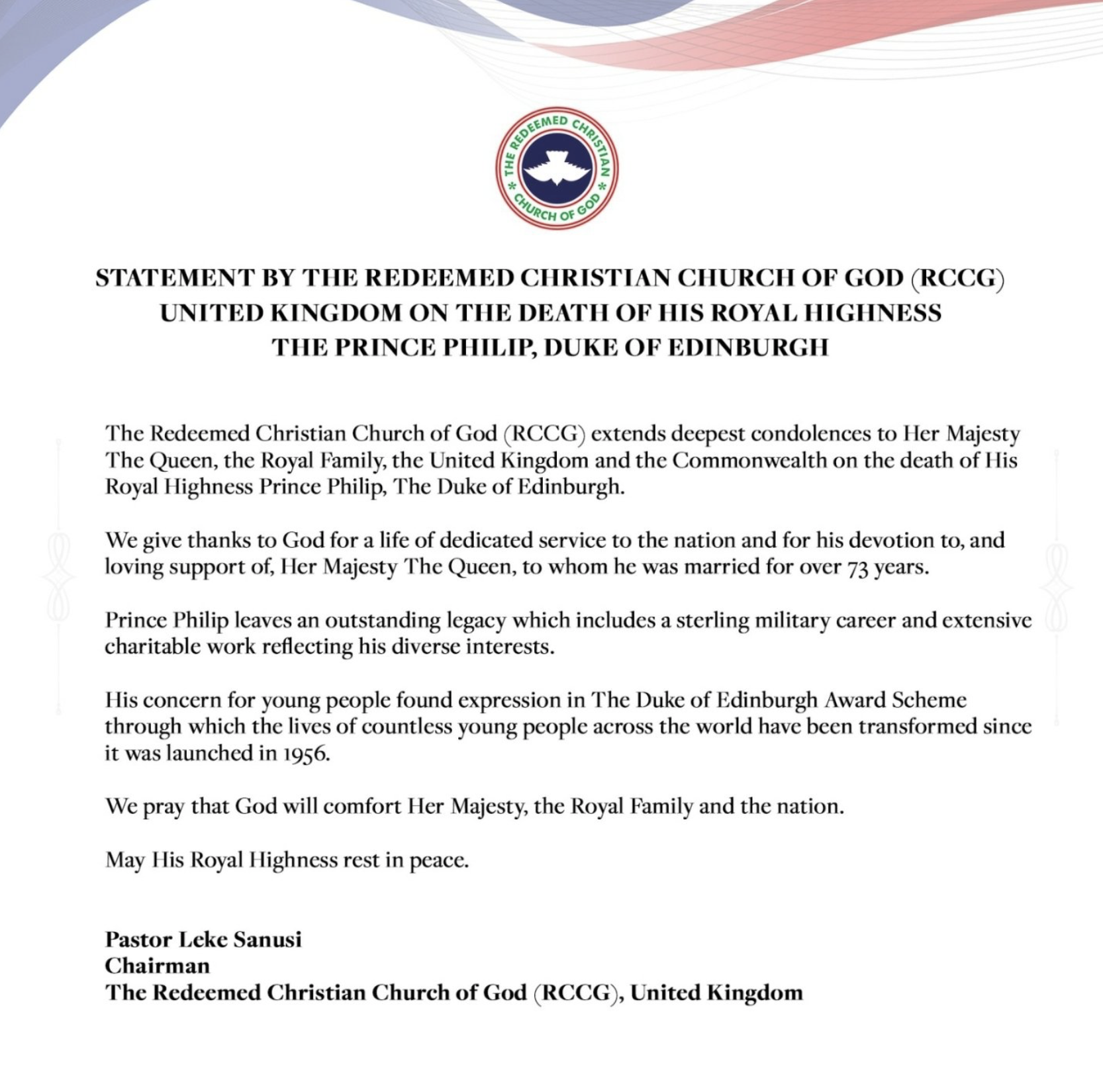 THE REDEEMED CHRISTIAN CHURCH OF GOD

STATEMENT BY THE REDEEMED CHRISTIAN CHURCH OF GOD (RCCG) UNITED KINGDOM ON THE DEATH OF HIS ROYAL HIGHNESS THE PRINCE PHILIP, DUKE OF EDINBURGH

The Redeemed Christian Church of God (RCCG) extends deepest condolences to Her Majesty The Queen, the Royal Family, the United Kingdom and the Commonwealth on the death of His Royal Highness Prince Philip, The Duke of Edinburgh.

We give thanks to God for a life of dedicated service to the nation and for his devotion to, and loving support of, Her Majesty The Queen, to whom he was married for over 73 years.

Prince Philip leaves an outstanding legacy which includes a sterling military career and extensive charitable work reflecting his diverse interests.

His concern for young people found expression in The Duke of Edinburgh Award Scheme through which the lives of countless young people across the world have been transformed since it was launched in 1956.

We pray that God will comfort Her Majesty, the Royal Family and the nation.

May His Royal Highness rest in peace.

Pastor Leke Sanusi
Chairman
The Redeemed Christian Church of God (RCCG), United Kingdom